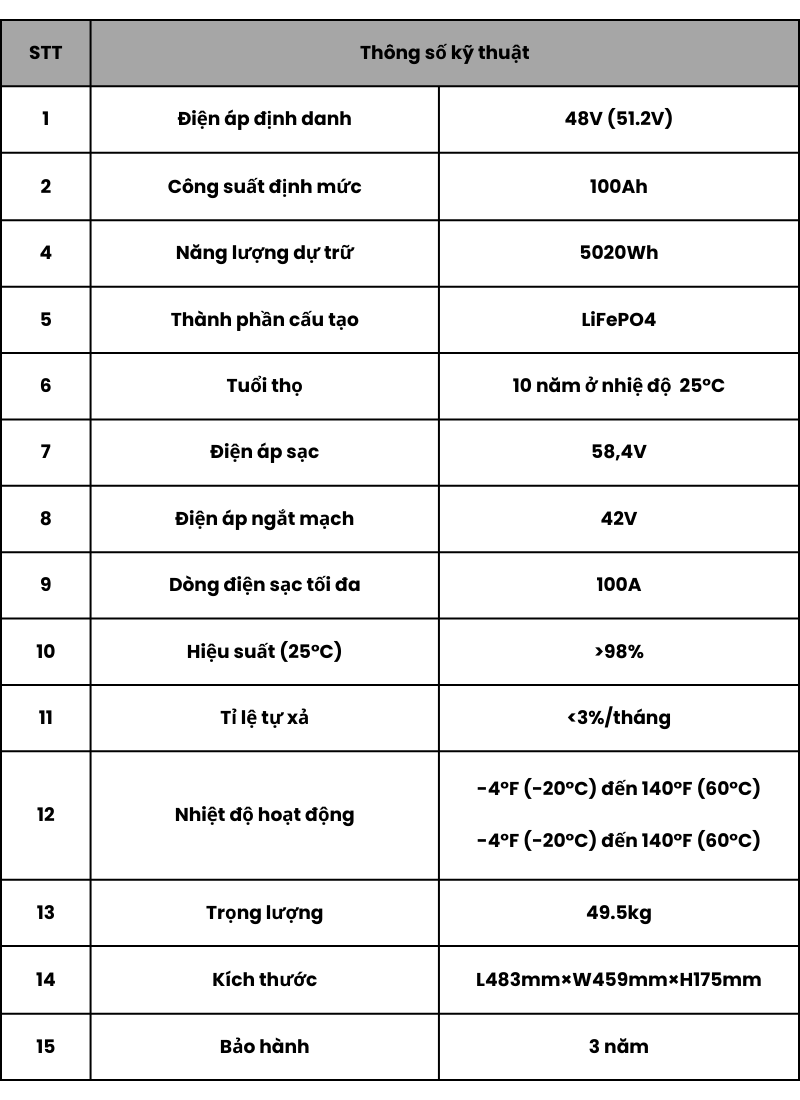 | STT | Thông số kỹ thuật | |
|---|---|---|
| 1 | Điện áp định danh | 48V (51.2V) |
| 2 | Công suất định mức | 100Ah |
| 4 | Năng lượng dự trữ | 5020Wh |
| 5 | Thành phần cấu tạo | LiFePO4 |
| 6 | Tuổi thọ | 10 năm ở nhiệt độ 25°C |
| 7 | Điện áp sạc | 58,4V |
| 8 | Điện áp ngắt mạch | 42V |
| 9 | Dòng điện sạc tối đa | 100A |
| 10 | Hiệu suất (25°C) | >98% |
| 11 | Tỉ lệ tự xả | <3%/tháng |
| 12 | Nhiệt độ hoạt động | -4°F (-20°C) đến 140°F (60°C) -4°F (-20°C) đến 140°F (60°C) |
| 13 | Trọng lượng | 49.5kg |
| 14 | Kích thước | L483mm×W459mm×H175mm |
| 15 | Bảo hành | 3 năm |